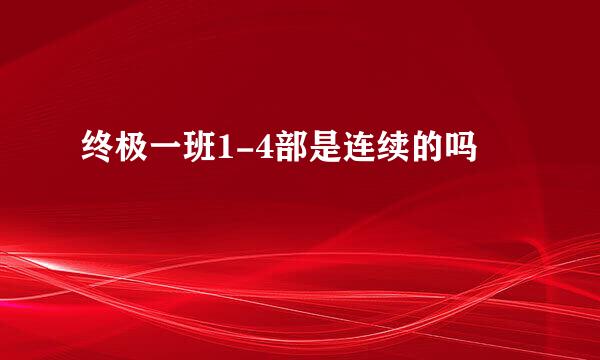 终极一班1-4部是连续的吗